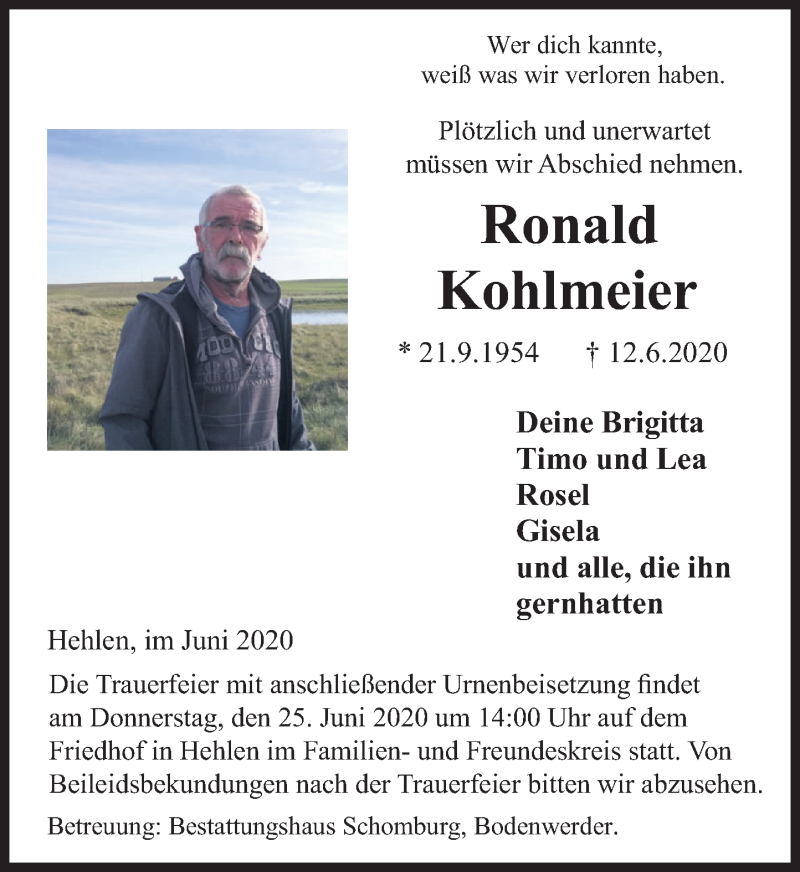 Wer dich kannte,
weiß was wir verloren haben.

Plötzlich und unerwartet
müssen wir Abschied nehmen.

Ronald
Kohlmeier

* 21.9.1954 † 12.6.2020

Deine Brigitta
Timo und Lea
Rosel
Gisela
und alle, die ihn gernhatten

Hehlen, im Juni 2020

Die Trauerfeier mit anschließender Urnenbeisetzung findet am Donnerstag, den 25. Juni 2020 um 14:00 Uhr auf dem Friedhof in Hehlen im Familien- und Freundeskreis statt. Von Beileidsbekundungen nach der Trauerfeier bitten wir abzusehen.

Betreuung: Bestattungshaus Schomburg, Bodenwerder.